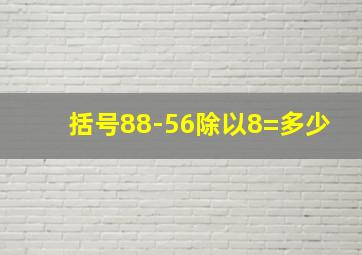 括号88-56除以8=多少